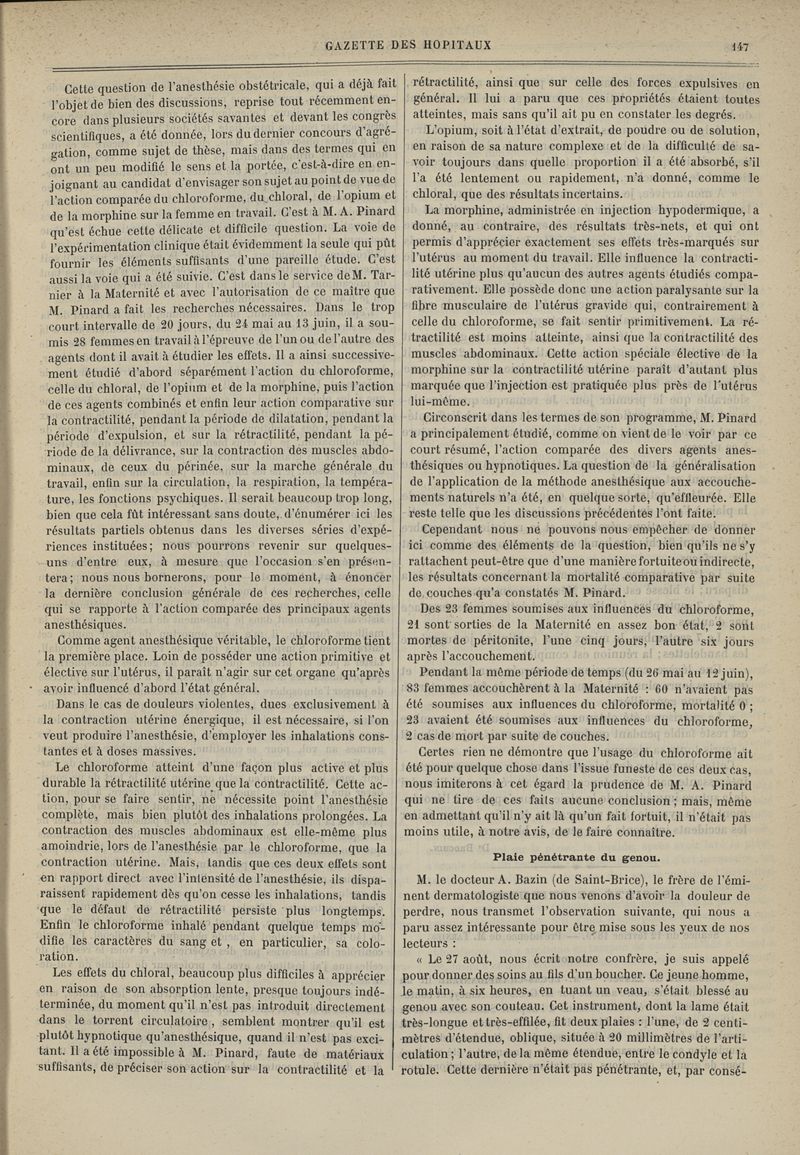 GAZETTE DES HOPITAUX 147

Cette question de l'anesthésie obstétricale, qui a déjà fait l'objet de bien des discussions, reprise tout récemment encore dans plusieurs sociétés savantes et devant les congrès scientifiques, a été donnée, lors du dernier concours d'agrégation, comme sujet de thèse, mais dans des termes qui en ont un peu modifié le sens et la portée, c'est-à-dire en enjoignant au candidat d'envisager son sujet au point de vue de l'action comparée du chloroforme, du chloral, de l'opium et de la morphine sur la femme en travail. C'est à M. A. Pinard qu'est échue cette délicate et difficile question. La voie de l'expérimentation clinique était évidemment la seule qui pût fournir les éléments suffisants d'une pareille étude. C'est aussi la voie qui a été suivie. C'est dans le service de M. Tarnier à la Maternité et avec l'autorisation de ce maître que M. Pinard a fait les recherches nécessaires. Dans le trop court intervalle de 20 jours, du 24 mai au 13 juin, il a soumis 28 femmes en travail à l'épreuve de l'un ou de l'autre des agents dont il avait à étudier les effets. Il a ainsi successivement étudié d'abord séparément l'action du chloroforme, celle du chloral, de l'opium et de la morphine, puis l'action de ces agents combinés et enfin leur action comparative sur la contractilité, pendant la période de dilatation, pendant la période d'expulsion, et sur la rétractilité, pendant la période de la délivrance, sur la contraction des muscles abdominaux, de ceux du périnée, sur la marche générale du travail, enfin sur la circulation, la respiration, la température, les fonctions psychiques. Il serait beaucoup trop long, bien que cela fût intéressant sans doute, d'énumérer ici les résultats partiels obtenus dans les diverses séries d'expériences instituées; nous pourrons revenir sur quelques-uns d'entre eux, à mesure que l'occasion s'en présentera; nous nous bornerons, pour le moment, à énoncer la dernière conclusion générale de ces recherches, celle qui se rapporte à l'action comparée des principaux agents anesthésiques.

Comme agent anesthésique véritable, le chloroforme tient la première place. Loin de posséder une action primitive et élective sur l'utérus, il paraît n'agir sur cet organe qu'après avoir influencé d'abord l'état général.

Dans le cas de douleurs violentes, dues exclusivement à la contraction utérine énergique, il est nécessaire, si l'on veut produire l'anesthésie, d'employer les inhalations constantes et à doses massives.

Le chloroforme atteint d'une façon plus active et plus durable la rétractilité utérine que la contractilité. Cette action, pour se faire sentir, ne nécessite point l'anesthésie complète, mais bien plutôt des inhalations prolongées. La contraction des muscles abdominaux est elle-même plus amoindrie, lors de l'anesthésie par le chloroforme, que la contraction utérine. Mais, tandis que ces deux effets sont en rapport direct avec l'intensité de l'anesthésie, ils disparaissent rapidement dès qu'on cesse les inhalations, tandis que le défaut de rétractilité persiste plus longtemps. Enfin le chloroforme inhalé pendant quelque temps modifie les caractères du sang et, en particulier, sa coloration.

Les effets du chloral, beaucoup plus difficiles à apprécier en raison de son absorption lente, presque toujours indéterminée, du moment qu'il n'est pas introduit directement dans le torrent circulatoire, semblent montrer qu'il est plutôt hypnotique qu'anesthésique, quand il n'est pas excitant. Il a été impossible à M. Pinard, faute de matériaux suffisants, de préciser son action sur la contractilité et la rétractilité, ainsi que sur celle des forces expulsives en général. Il lui a paru que ces propriétés étaient toutes atteintes, mais sans qu'il ait pu en constater les degrés.

L'opium, soit à l'état d'extrait, de poudre ou de solution, en raison de sa nature complexe et de la difficulté de savoir toujours dans quelle proportion il a été absorbé, s'il l'a été lentement ou rapidement, n'a donné, comme le chloral, que des résultats incertains.

La morphine, administrée en injection hypodermique, a donné, au contraire, des résultats très-nets, et qui ont permis d'apprécier exactement ses effets très-marqués sur l'utérus au moment du travail. Elle influence la contractilité utérine plus qu'aucun des autres agents étudiés comparativement. Elle possède donc une action paralysante sur la fibre musculaire de l'utérus gravide qui, contrairement à celle du chloroforme, se fait sentir primitivement. La rétractilité est moins atteinte, ainsi que la contractilité des muscles abdominaux. Cette action spéciale élective de la morphine sur la contractilité utérine paraît d'autant plus marquée que l'injection est pratiquée plus près de l'utérus lui-même.

Circonscrit dans les termes de son programme, M. Pinard a principalement étudié, comme on vient de le voir par ce court résumé, l'action comparée des divers agents anesthésiques ou hypnotiques. La question de la généralisation de l'application de la méthode anesthésique aux accouchements naturels n'a été, en quelque sorte, qu'effleurée. Elle reste telle que les discussions précédentes l'ont faite.

Cependant nous ne pouvons nous empêcher de donner ici comme des éléments de la question, bien qu'ils ne s'y rattachent peut-être que d'une manière fortuite ou indirecte, les résultats concernant la mortalité comparative par suite de couches qu'a constatés M. Pinard.

Des 23 femmes soumises aux influences du chloroforme, 21 sont sorties de la Maternité en assez bon état, 2 sont mortes de péritonite, l'une cinq jours, l'autre six jours après l'accouchement.

Pendant la même période de temps (du 26 mai au 12 juin), 83 femmes accouchèrent à la Maternité : 60 n'avaient pas été soumises aux influences du chloroforme, mortalité 0 ; 23 avaient été soumises aux influences du chloroforme, 2 cas de mort par suite de couches.

Certes rien ne démontre que l'usage du chloroforme ait été pour quelque chose dans l'issue funeste de ces deux cas, nous imiterons à cet égard la prudence de M. A. Pinard qui ne tire de ces faits aucune conclusion ; mais, même en admettant qu'il n'y ait là qu'un fait fortuit, il n'était pas moins utile, à notre avis, de le faire connaître.

Plaie pénétrante du genou.

M. le docteur A. Bazin (de Saint-Brice), le frère de l'éminent dermatologiste que nous venons d'avoir la douleur de perdre, nous transmet l'observation suivante, qui nous a paru assez intéressante pour être mise sous les yeux de nos lecteurs :

« Le 27 août, nous écrit notre confrère, je suis appelé pour donner des soins au fils d'un boucher. Ce jeune homme, le matin, à six heures, en tuant un veau, s'était blessé au genou avec son couteau. Cet instrument, dont la lame était très-longue et très-effilée, fit deux plaies : l'une, de 2 centimètres d'étendue, oblique, située à 20 millimètres de l'articulation ; l'autre, de la même étendue, entre le condyle et la rotule. Cette dernière n'était pas pénétrante, et, par consé-